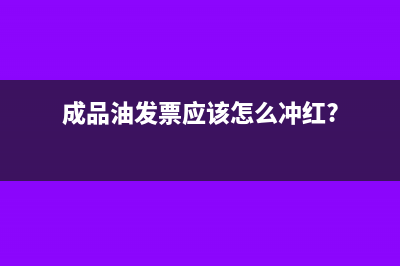 成品油发票应该怎么冲红?